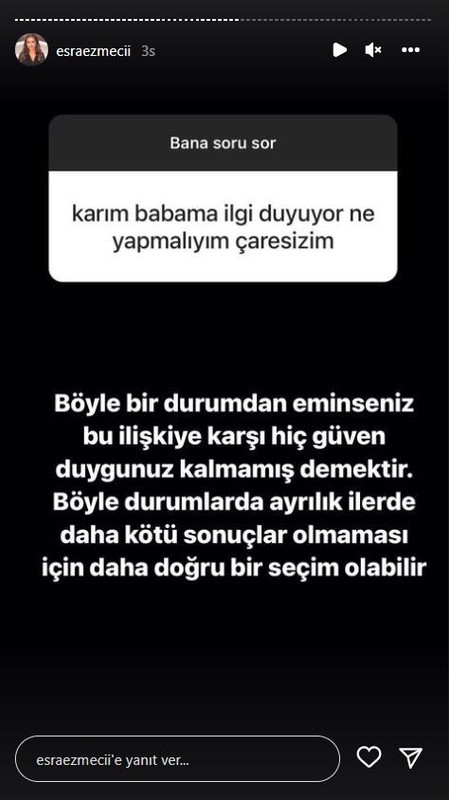 esraezmecii 3s

Bana soru sor

karım babama ilgi duyuyor ne yapmalıyım çaresizim

Böyle bir durumdan eminseniz bu ilişkiye karşı hiç güven duygunuz kalmamış demektir. Böyle durumlarda ayrılık ilerde daha kötü sonuçlar olmaması için daha doğru bir seçim olabilir

esraezmecii'e yanıt ver...